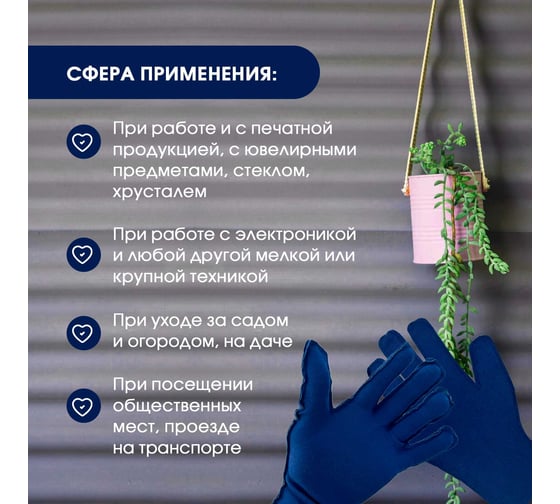 СФЕРА ПРИМЕНЕНИЯ:

При работе и с печатной продукцией, с ювелирными предметами, стеклом, хрусталем

При работе с электроникой и любой другой мелкой или крупной техникой

При уходе за садом и огородом, на даче

При посещении общественных мест, проезде на транспорте